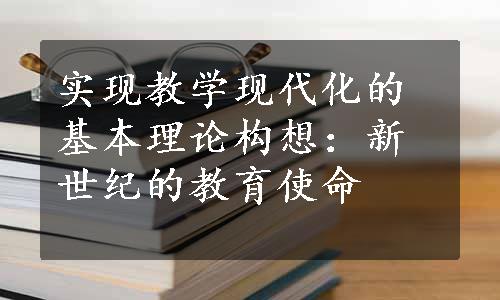 实现教学现代化的基本理论构想：新世纪的教育使命